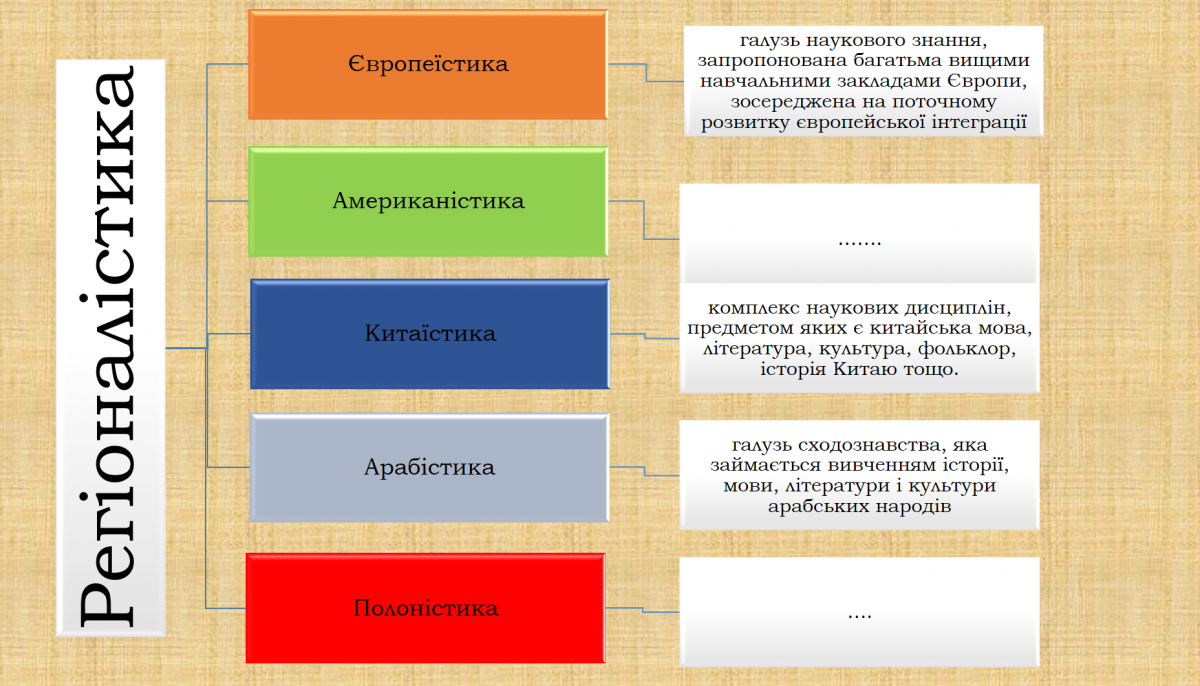 Регіоналістика

Європеїстика

галузь наукового знання, запропонована багатьма вищими навчальними закладами Європи, зосереджена на поточному розвитку європейської інтеграції

Американістика

.......

Китаїстика

комплекс наукових дисциплін, предметом яких є китайська мова, література, культура, фольклор, історія Китаю тощо.

Арабістика

галузь сходознавства, яка займається вивченням історії, мови, літератури і культури арабських народів

Полоністика

....